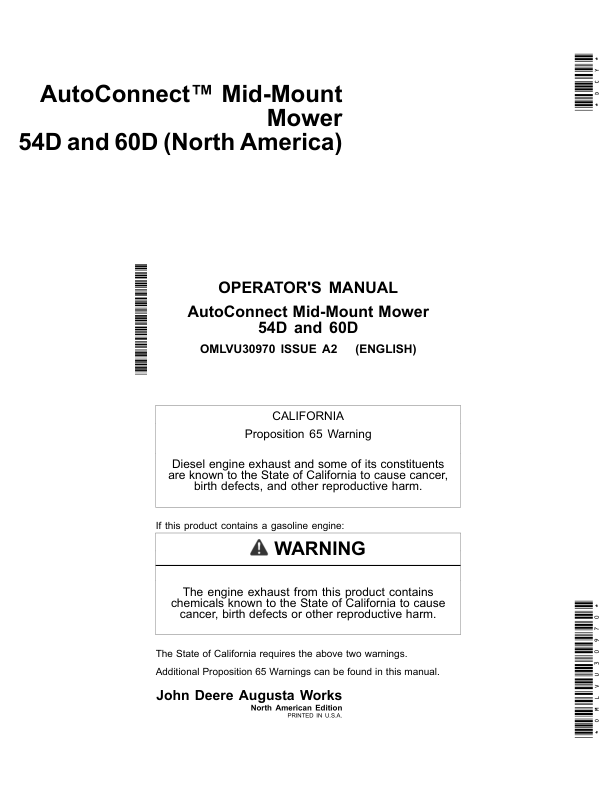 AutoConnect™ Mid-Mount Mower 54D and 60D (North America)

OPERATOR'S MANUAL
AutoConnect Mid-Mount Mower 54D and 60D
OMLVU30970 ISSUE A2 (ENGLISH)

CALIFORNIA
Proposition 65 Warning

Diesel engine exhaust and some of its constituents are known to the State of California to cause cancer, birth defects, and other reproductive harm.

If this product contains a gasoline engine:

WARNING

The engine exhaust from this product contains chemicals known to the State of California to cause cancer, birth defects or other reproductive harm.

The State of California requires the above two warnings.

Additional Proposition 65 Warnings can be found in this manual.

John Deere Augusta Works
North American Edition
PRINTED IN U.S.A.

*OMLVU30970*